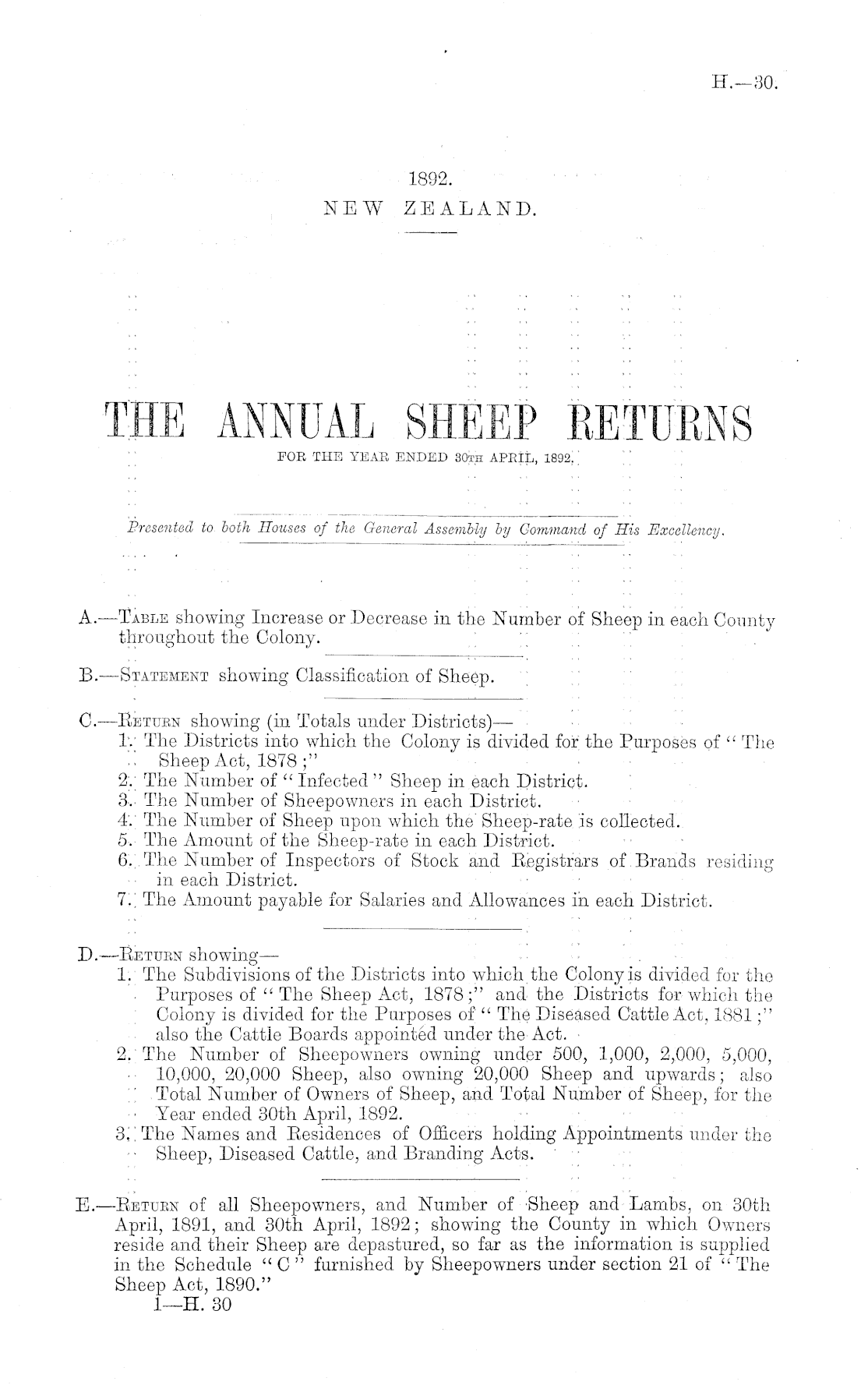 H.—30.

1892.
NEW ZEALAND.

THE ANNUAL SHEEP RETURNS
FOR THE YEAR ENDED 30TH APRIL, 1892.

Presented to both Houses of the General Assembly by Command of His Excellency.

A.—TABLE showing Increase or Decrease in the Number of Sheep in each County throughout the Colony.

B.—STATEMENT showing Classification of Sheep.

C.—RETURN showing (in Totals under Districts)—
1. The Districts into which the Colony is divided for the Purposes of "The Sheep Act, 1878;"
2. The Number of "Infected" Sheep in each District.
3. The Number of Sheepowners in each District.
4. The Number of Sheep upon which the Sheep-rate is collected.
5. The Amount of the Sheep-rate in each District.
6. The Number of Inspectors of Stock and Registrars of Brands residing in each District.
7. The Amount payable for Salaries and Allowances in each District.

D.—RETURN showing—
1. The Subdivisions of the Districts into which the Colony is divided for the Purposes of "The Sheep Act, 1878;" and the Districts for which the Colony is divided for the Purposes of "The Diseased Cattle Act, 1881;" also the Cattle Boards appointed under the Act.
2. The Number of Sheepowners owning under 500, 1,000, 2,000, 5,000, 10,000, 20,000 Sheep, also owning 20,000 Sheep and upwards; also Total Number of Owners of Sheep, and Total Number of Sheep, for the Year ended 30th April, 1892.
3. The Names and Residences of Officers holding Appointments under the Sheep, Diseased Cattle, and Branding Acts.

E.—RETURN of all Sheepowners, and Number of Sheep and Lambs, on 30th April, 1891, and 30th April, 1892; showing the County in which Owners reside and their Sheep are depastured, so far as the information is supplied in the Schedule "C" furnished by Sheepowners under section 21 of "The Sheep Act, 1890."
1—H. 30